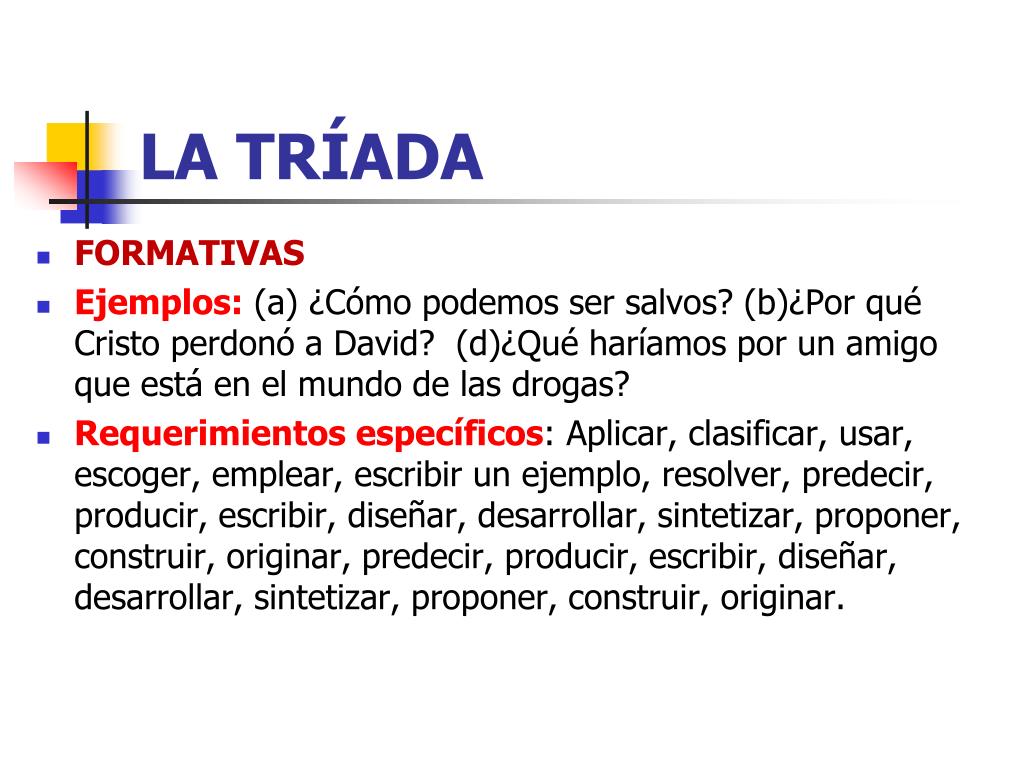 LA TRÍADA

- FORMATIVAS
- Ejemplos: (a) ¿Cómo podemos ser salvos? (b)¿Por qué Cristo perdonó a David?  (d)¿Qué haríamos por un amigo que está en el mundo de las drogas?
- Requerimientos específicos: Aplicar, clasificar, usar, escoger, emplear, escribir un ejemplo, resolver, predecir, producir, escribir, diseñar, desarrollar, sintetizar, proponer, construir, originar, predecir, producir, escribir, diseñar, desarrollar, sintetizar, proponer, construir, originar.